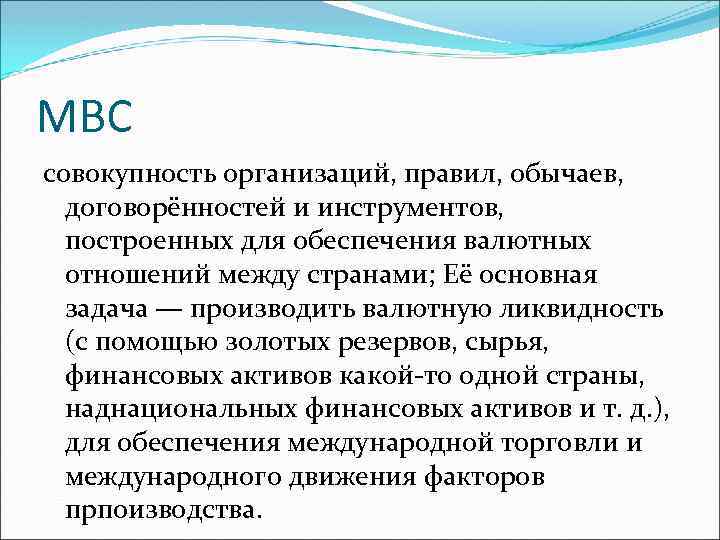 МВС

совокупность организаций, правил, обычаев, договорённостей и инструментов, построенных для обеспечения валютных отношений между странами; Её основная задача — производить валютную ликвидность (с помощью золотых резервов, сырья, финансовых активов какой-то одной страны, наднациональных финансовых активов и т. д.), для обеспечения международной торговли и международного движения факторов прпоизводства.